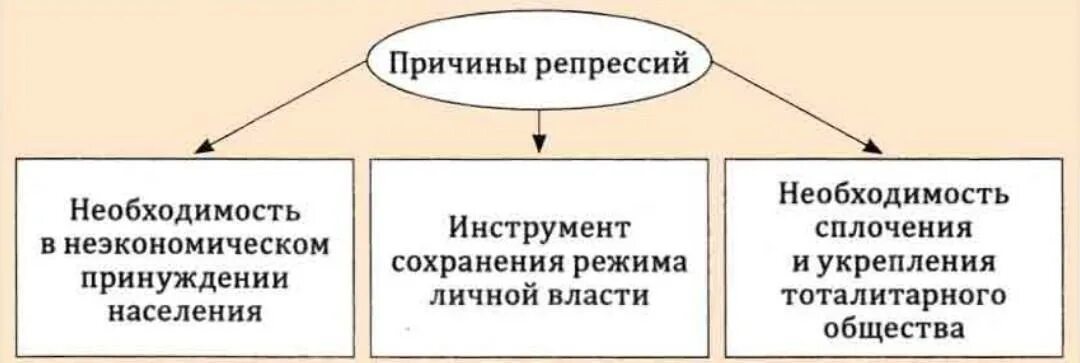 Причины репрессий

Необходимость в неэкономическом принуждении населения

Инструмент сохранения режима личной власти

Необходимость сплочения и укрепления тоталитарного общества